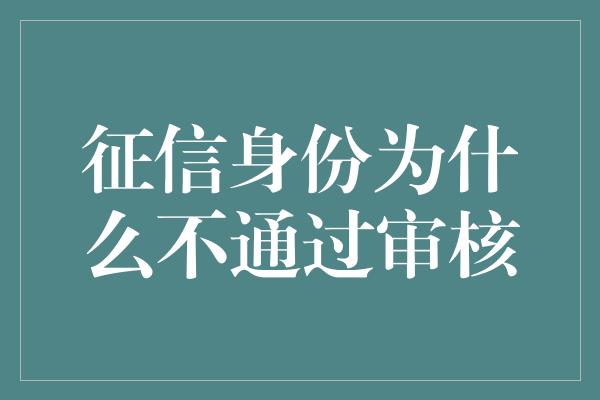 征信身份为什么不通过审核